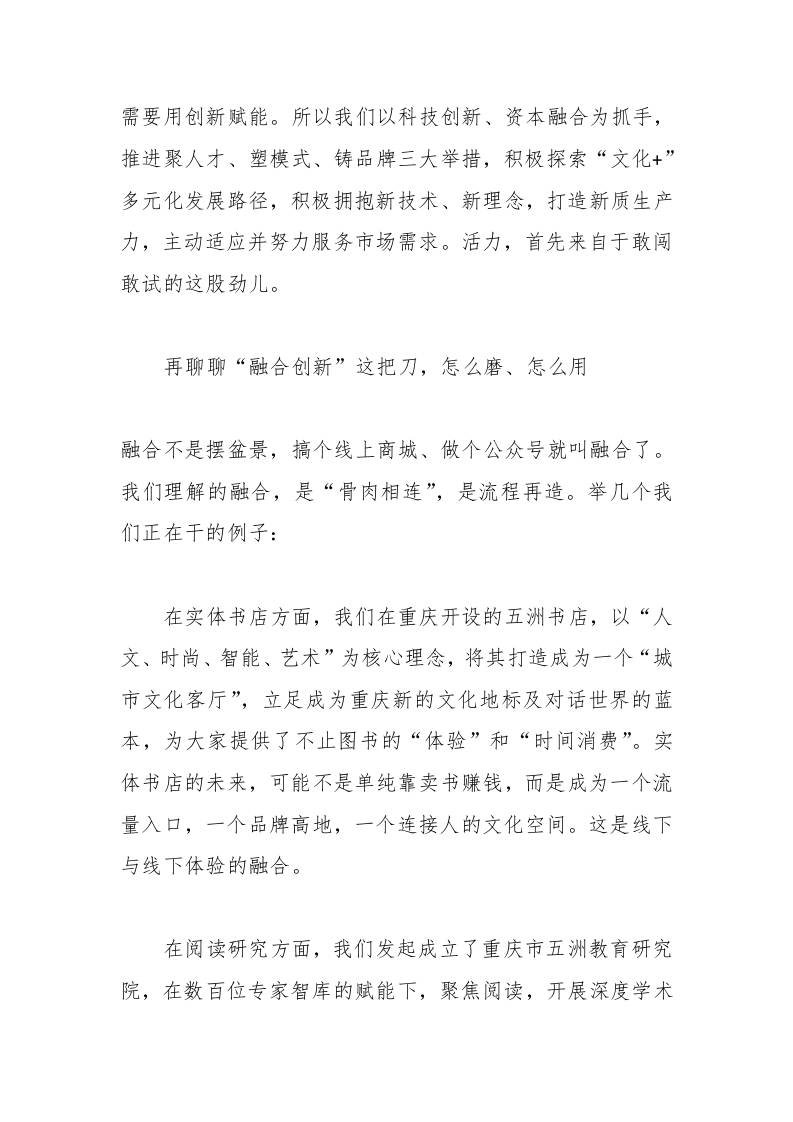 需要用创新赋能。所以我们以科技创新、资本融合为抓手，推进聚人才、塑模式、铸品牌三大举措，积极探索“文化+”多元化发展路径，积极拥抱新技术、新理念，打造新质生产力，主动适应并努力服务市场需求。活力，首先来自于敢闯敢试的这股劲儿。

再聊聊“融合创新”这把刀，怎么磨、怎么用

融合不是摆盆景，搞个线上商城、做个公众号就叫融合了。我们理解的融合，是“骨肉相连”，是流程再造。举几个我们正在干的例子：

在实体书店方面，我们在重庆开设的五洲书店，以“人文、时尚、智能、艺术”为核心理念，将其打造成为一个“城市文化客厅”，立足成为重庆新的文化地标及对话世界的蓝本，为大家提供了不止图书的“体验”和“时间消费”。实体书店的未来，可能不是单纯靠卖书赚钱，而是成为一个流量入口，一个品牌高地，一个连接人的文化空间。这是线下与线下体验的融合。

在阅读研究方面，我们发起成立了重庆市五洲教育研究院，在数百位专家智库的赋能下，聚焦阅读，开展深度学术